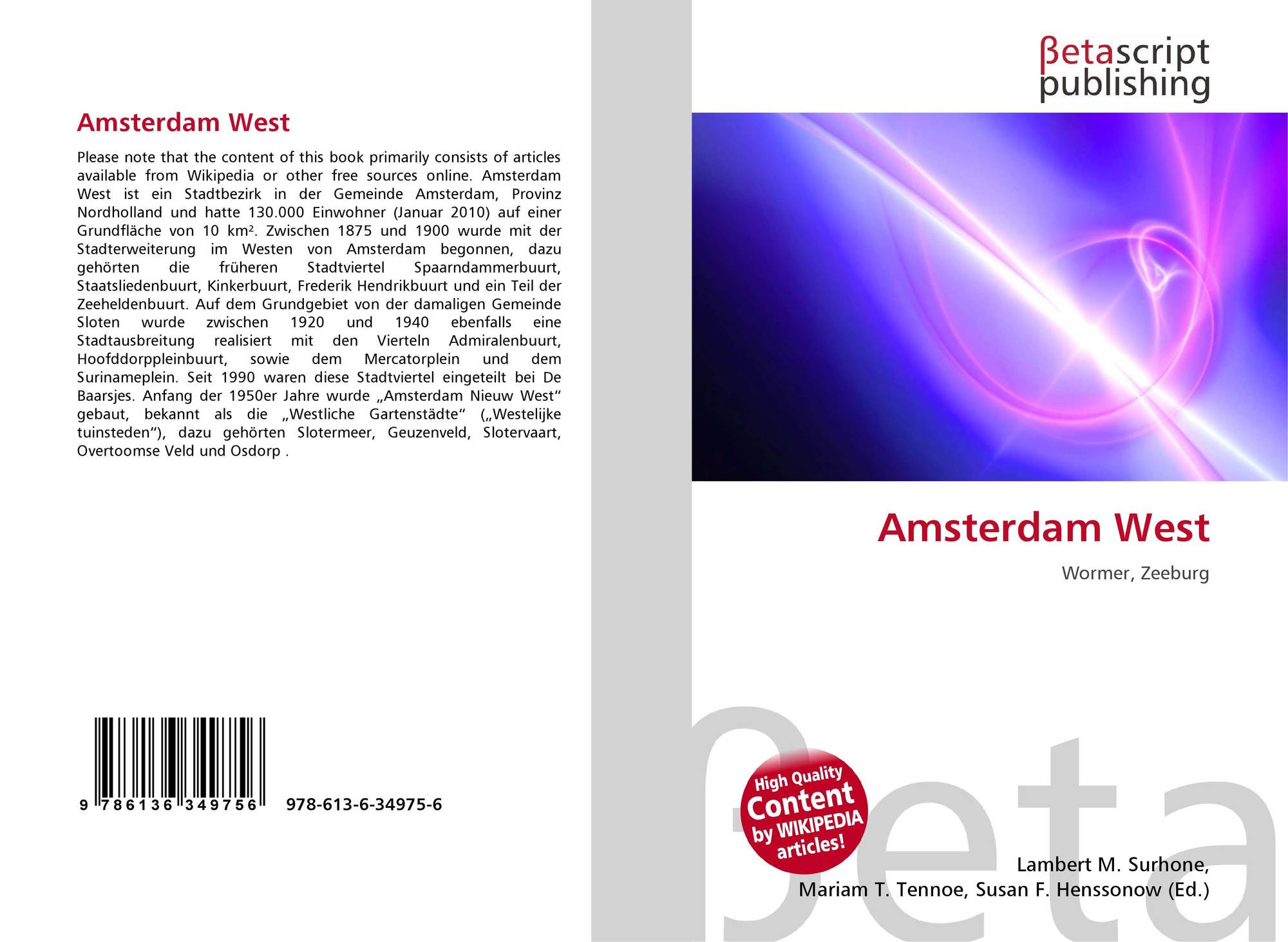 Amsterdam West

Please note that the content of this book primarily consists of articles available from Wikipedia or other free sources online. Amsterdam West ist ein Stadtbezirk in der Gemeinde Amsterdam, Provinz Nordholland und hatte 130.000 Einwohner (Januar 2010) auf einer Grundfläche von 10 km². Zwischen 1875 und 1900 wurde mit der Stadterweiterung im Westen von Amsterdam begonnen, dazu gehörten die früheren Stadtviertel Spaarndammerbuurt, Staatsliedenbuurt, Kinkerbuurt, Frederik Hendrikbuurt und ein Teil der Zeeheldenbuurt. Auf dem Grundgebiet von der damaligen Gemeinde Sloten wurde zwischen 1920 und 1940 ebenfalls eine Stadtausbreitung realisiert mit den Vierteln Admiralenbuurt, Hoofddorppleinbuurt, sowie dem Mercatorplein und dem Surinameplein. Seit 1990 waren diese Stadtviertel eingeteilt bei De Baarsjes. Anfang der 1950er Jahre wurde „Amsterdam Nieuw West“ gebaut, bekannt als die „Westliche Gartenstädte“ („Westelijke tuinsteden“), dazu gehörten Slotermeer, Geuzenveld, Slotervaart, Overtoomse Veld und Osdorp .

9 786136 349756 978-613-6-34975-6

βetascript
publishing

Amsterdam West

Wormer, Zeeburg

High Quality
Content
by WIKIPEDIA
articles!

Lambert M. Surhone,
Mariam T. Tennoe, Susan F. Henssonow (Ed.)

βeta